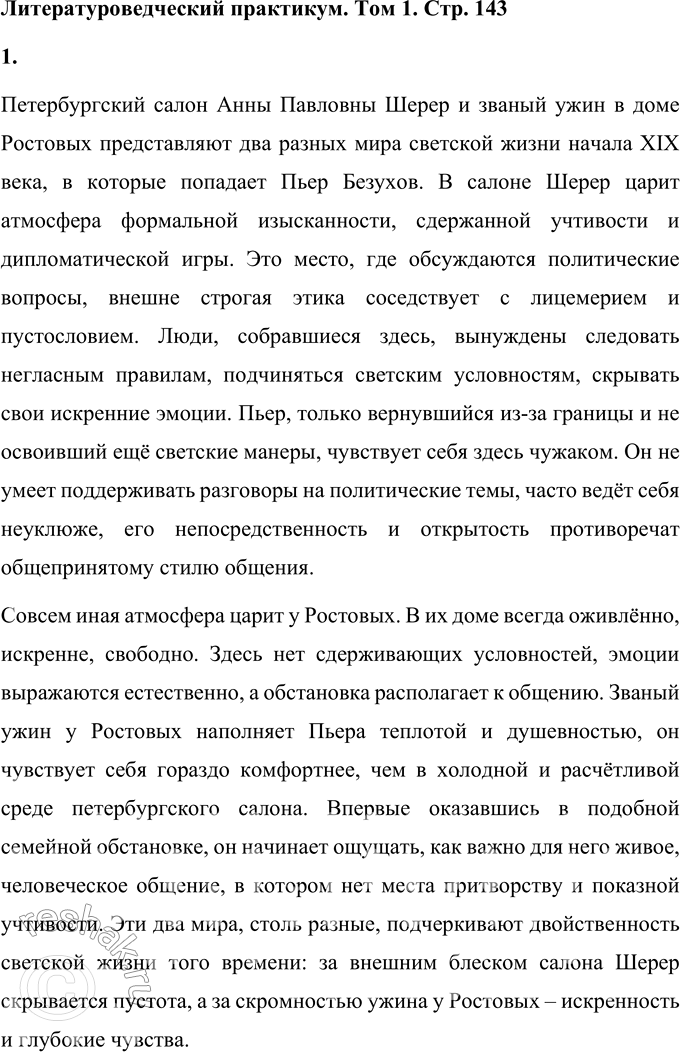 Литературоведческий практикум. Том 1. Стр. 143

1.

Петербургский салон Анны Павловны Шерер и званый ужин в доме Ростовых представляют два разных мира светской жизни начала XIX века, в которые попадает Пьер Безухов. В салоне Шерер царит атмосфера формальной изысканности, сдержанной учтивости и дипломатической игры. Это место, где обсуждаются политические вопросы, внешне строгая этика соседствует с лицемерием и пустословием. Люди, собравшиеся здесь, вынуждены следовать негласным правилам, подчиняться светским условностям, скрывать свои искренние эмоции. Пьер, только вернувшийся из-за границы и не освоивший ещё светские манеры, чувствует себя здесь чужаком. Он не умеет поддерживать разговоры на политические темы, часто ведёт себя неуклюже, его непосредственность и открытость противоречат общепринятому стилю общения.

Совсем иная атмосфера царит у Ростовых. В их доме всегда оживлённо, искренне, свободно. Здесь нет сдерживающих условностей, эмоции выражаются естественно, а обстановка располагает к общению. Званый ужин у Ростовых наполняет Пьера теплотой и душевностью, он чувствует себя гораздо комфортнее, чем в холодной и расчётливой среде петербургского салона. Впервые оказавшись в подобной семейной обстановке, он начинает ощущать, как важно для него живое, человеческое общение, в котором нет места притворству и показной учтивости. Эти два мира, столь разные, подчеркивают двойственность светской жизни того времени: за внешним блеском салона Шерер скрывается пустота, а за скромностью ужина у Ростовых – искренность и глубокие чувства.

reshak.ru